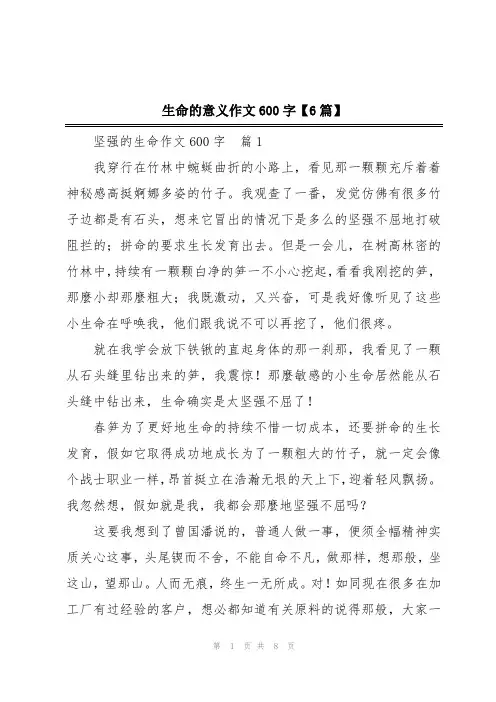 生命的意义作文 600 字【6 篇】

坚强的生命作文 600 字　篇 1

我穿行在竹林中蜿蜒曲折的小路上，看见那一颗颗充斥着着神秘感高挺婀娜多姿的竹子。我观查了一番，发觉仿佛有很多竹子边都是有石头，想来它冒出的情况下是多么的坚强不屈地打破阻拦的；拼命的要求生长发育出去。但是一会儿，在树高林密的竹林中，持续有一颗颗白净的笋一不小心挖起，看看我刚挖的笋，那麼小却那麼粗大；我既激动，又兴奋，可是我好像听见了这些小生命在呼唤我，他们跟我说不可以再挖了，他们很疼。

就在我学会放下铁锹的直起身体的那一刹那，我看见了一颗从石头缝里钻出来的笋，我震惊！那麼敏感的小生命居然能从石头缝中钻出来，生命确实是太坚强不屈了！

春笋为了更好地生命的持续不惜一切成本，还要拼命的生长发育，假如它取得成功地成长为了一颗粗大的竹子，就一定会像个战士职业一样，昂首挺立在浩瀚无垠的天上下，迎着轻风飘扬。我忽然想，假如就是我，我都会那麼地坚强不屈吗？

这要我想到了曾国潘说的，普通人做一事，便须全幅精神实质关心这事，头尾锲而不舍，不能自命不凡，做那样，想那般，坐这山，望那山。人而无痕，终生一无所成。对！如同现在很多在加工厂有过经验的客户，想必都知道有关原料的说得那般，大家一

第 1 页 共 8 页